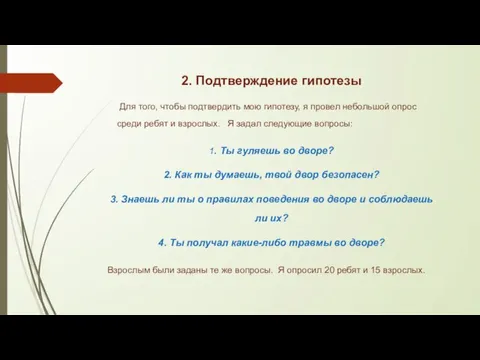 2. Подтверждение гипотезы

Для того, чтобы подтвердить мою гипотезу, я провел небольшой опрос среди ребят и взрослых. Я задал следующие вопросы:

1. Ты гуляешь во дворе?

2. Как ты думаешь, твой двор безопасен?

3. Знаешь ли ты о правилах поведения во дворе и соблюдаешь ли их?

4. Ты получал какие-либо травмы во дворе?

Взрослым были заданы те же вопросы. Я опросил 20 ребят и 15 взрослых.